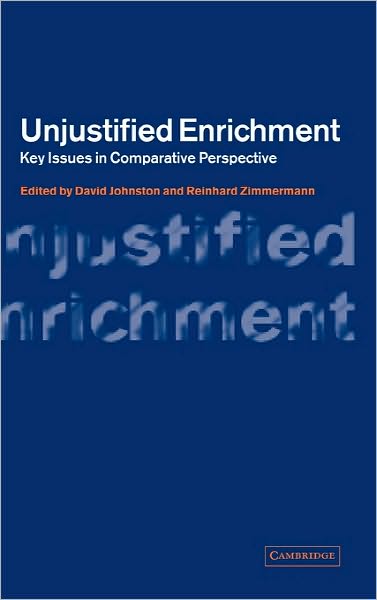 Unjustified Enrichment
Key Issues in Comparative Perspective

Edited by David Johnston and Reinhard Zimmermann

njustified
nrichment

CAMBRIDGE